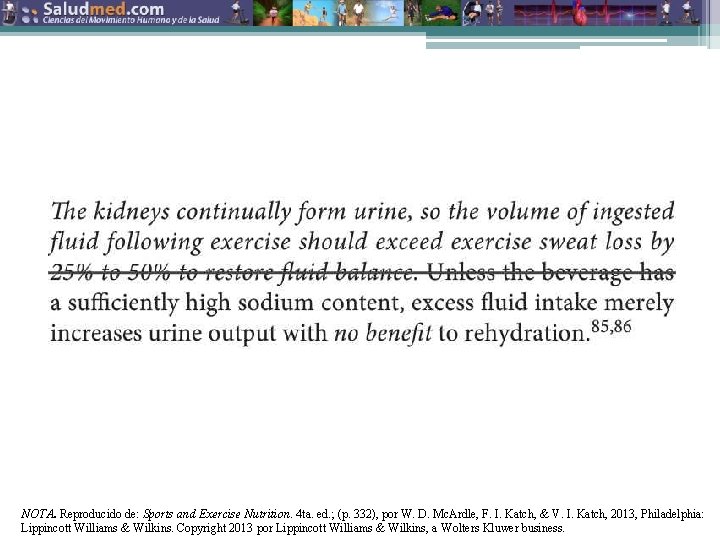 Saludmed.com
Ciencias del Movimiento Humano y de la Salud

The kidneys continually form urine, so the volume of ingested fluid following exercise should exceed exercise sweat loss by 25% to 50% to restore fluid balance. Unless the beverage has a sufficiently high sodium content, excess fluid intake merely increases urine output with no benefit to rehydration.$^{85,86}$

NOTA. Reproducido de: Sports and Exercise Nutrition. 4ta. ed.; (p. 332), por W. D. McArdle, F. I. Katch, & V. I. Katch, 2013, Philadelphia: Lippincott Williams & Wilkins. Copyright 2013 por Lippincott Williams & Wilkins, a Wolters Kluwer business.